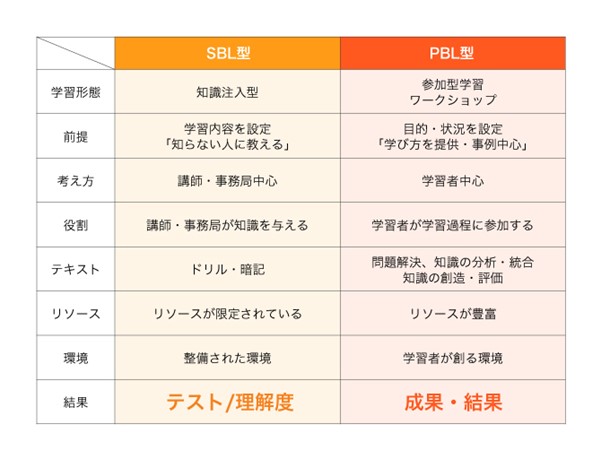 | | SBL型 | PBL型 |
|---|---|---|
| 学習形態 | 知識注入型 | 参加型学習 ワークショップ |
| 前提 | 学習内容を設定 「知らない人に教える」 | 目的・状況を設定 「学び方を提供・事例中心」 |
| 考え方 | 講師・事務局中心 | 学習者中心 |
| 役割 | 講師・事務局が知識を与える | 学習者が学習過程に参加する |
| テキスト | ドリル・暗記 | 問題解決、知識の分析・統合 知識の創造・評価 |
| リソース | リソースが限定されている | リソースが豊富 |
| 環境 | 整備された環境 | 学習者が創る環境 |
| 結果 | テスト/理解度 | 成果・結果 |